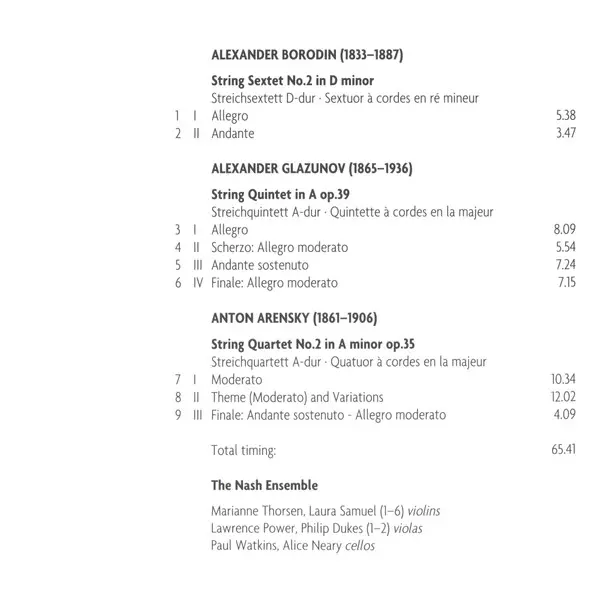 ALEXANDER BORODIN (1833–1887)

String Sextet No.2 in D minor
Streichsextett D-dur · Sextuor à cordes en ré mineur

1 I Allegro 5.38
2 II Andante 3.47

ALEXANDER GLAZUNOV (1865–1936)

String Quintet in A op.39
Streichquintett A-dur · Quintette à cordes en la majeur

3 I Allegro 8.09
4 II Scherzo: Allegro moderato 5.54
5 III Andante sostenuto 7.24
6 IV Finale: Allegro moderato 7.15

ANTON ARENSKY (1861–1906)

String Quartet No.2 in A minor op.35
Streichquartett A-dur · Quatuor à cordes en la majeur

7 I Moderato 10.34
8 II Theme (Moderato) and Variations 12.02
9 III Finale: Andante sostenuto - Allegro moderato 4.09

Total timing: 65.41

The Nash Ensemble

Marianne Thorsen, Laura Samuel (1–6) violins
Lawrence Power, Philip Dukes (1–2) violas
Paul Watkins, Alice Neary cellos